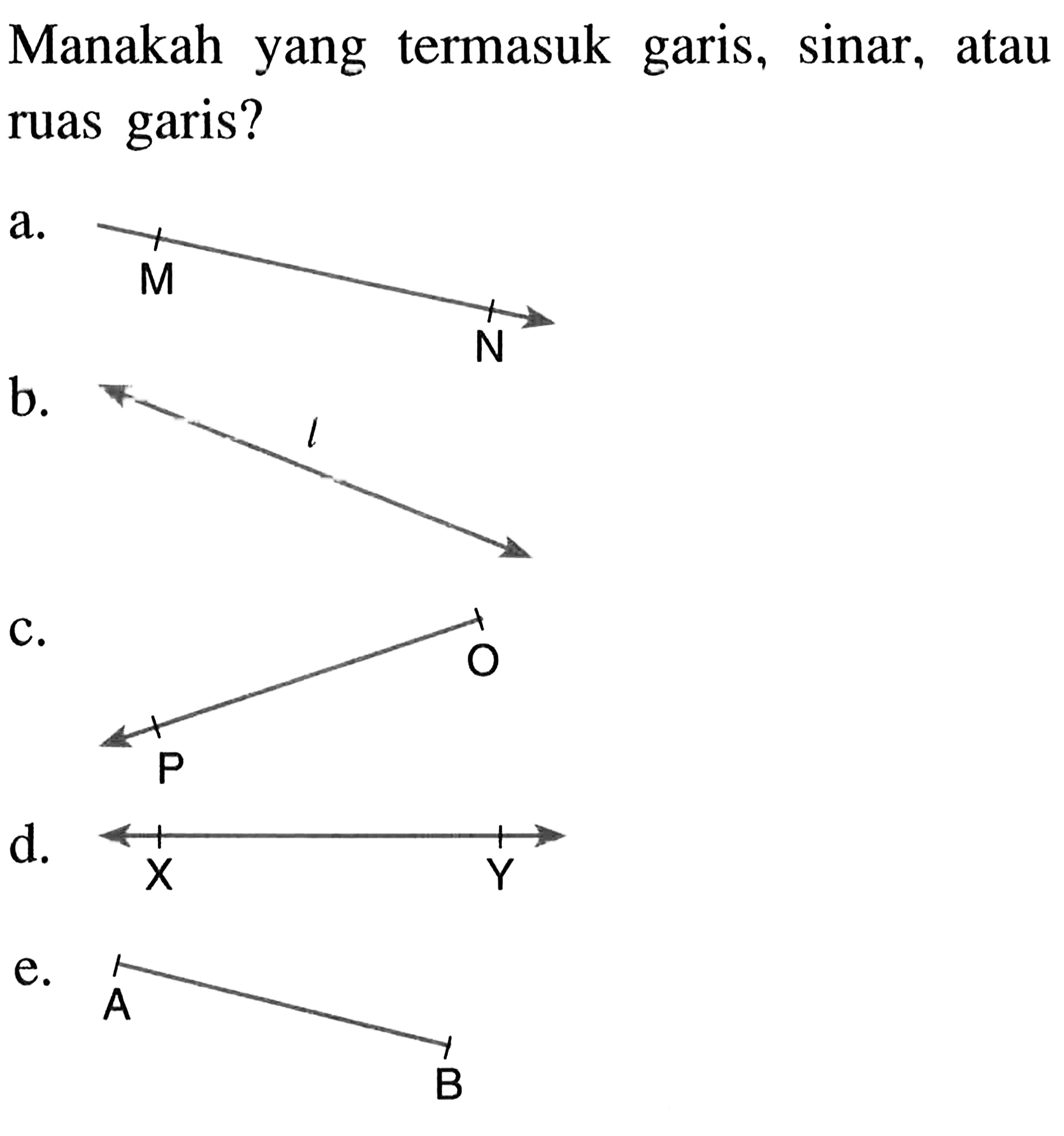 Manakah yang termasuk garis, sinar, atau ruas garis?

a. M N

b. $l$

c. O P

d. X Y

e. A B